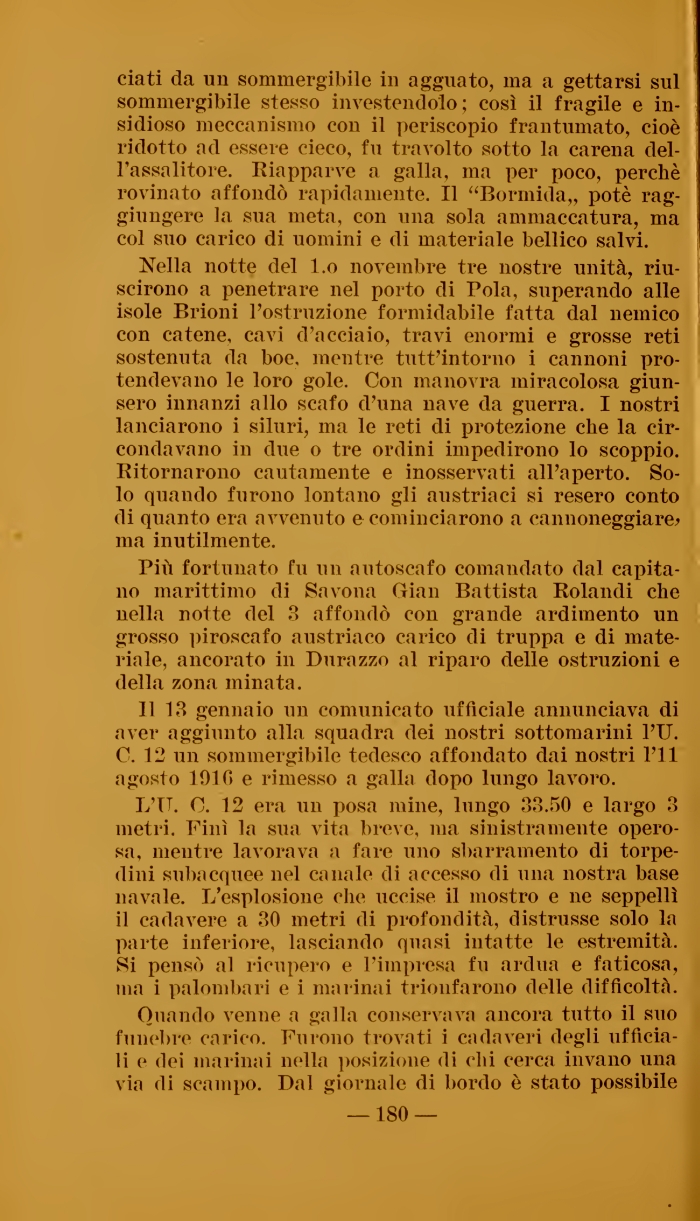 ciati da un sommergibile in agguato, ma a gettarsi sul sommergibile stesso investendolo; così il fragile e insidioso meccanismo con il periscopio frantumato, cioè ridotto ad essere cieco, fu travolto sotto la carena dell'assalitore. Riapparve a galla, ma per poco, perchè rovinato affondò rapidamente. Il "Bormida„ potè raggiungere la sua meta, con una sola ammaccatura, ma col suo carico di uomini e di materiale bellico salvi.

Nella notte del 1.o novembre tre nostre unità, riuscirono a penetrare nel porto di Pola, superando alle isole Brioni l'ostruzione formidabile fatta dal nemico con catene, cavi d'acciaio, travi enormi e grosse reti sostenuta da boe, mentre tutt'intorno i cannoni protendevano le loro gole. Con manovra miracolosa giunsero innanzi allo scafo d'una nave da guerra. I nostri lanciarono i siluri, ma le reti di protezione che la circondavano in due o tre ordini impedirono lo scoppio. Ritornarono cautamente e inosservati all'aperto. Solo quando furono lontano gli austriaci si resero conto di quanto era avvenuto e cominciarono a cannoneggiare, ma inutilmente.

Più fortunato fu un autoscafo comandato dal capitano marittimo di Savona Gian Battista Rolandi che nella notte del 3 affondò con grande ardimento un grosso piroscafo austriaco carico di truppa e di materiale, ancorato in Durazzo al riparo delle ostruzioni e della zona minata.

Il 13 gennaio un comunicato ufficiale annunciava di aver aggiunto alla squadra dei nostri sottomarini l'U. C. 12 un sommergibile tedesco affondato dai nostri l'11 agosto 1916 e rimesso a galla dopo lungo lavoro.

L'U. C. 12 era un posa mine, lungo 33.50 e largo 3 metri. Finì la sua vita breve, ma sinistramente operosa, mentre lavorava a fare uno sbarramento di torpedini subacquee nel canale di accesso di una nostra base navale. L'esplosione che uccise il mostro e ne seppellì il cadavere a 30 metri di profondità, distrusse solo la parte inferiore, lasciando quasi intatte le estremità. Si pensò al ricupero e l'impresa fu ardua e faticosa, ma i palombari e i marinai trionfarono delle difficoltà.

Quando venne a galla conservava ancora tutto il suo funebre carico. Furono trovati i cadaveri degli ufficiali e dei marinai nella posizione di chi cerca invano una via di scampo. Dal giornale di bordo è stato possibile

— 180 —